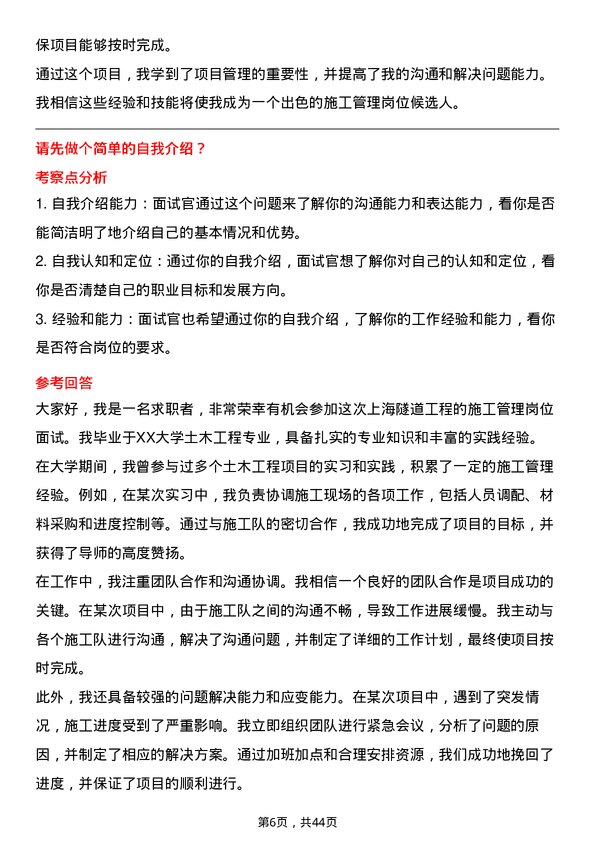 保项目能够按时完成。

通过这个项目，我学到了项目管理的重要性，并提高了我的沟通和解决问题能力。我相信这些经验和技能将使我成为一个出色的施工管理岗位候选人。

请先做个简单的自我介绍？

考察点分析

1. 自我介绍能力：面试官通过这个问题来了解你的沟通能力和表达能力，看你是否能简洁明了地介绍自己的基本情况和优势。

2. 自我认知和定位：通过你的自我介绍，面试官想了解你对自己的认知和定位，看你是否清楚自己的职业目标和发展方向。

3. 经验和能力：面试官也希望通过你的自我介绍，了解你的工作经验和能力，看你是否符合岗位的要求。

参考回答

大家好，我是一名求职者，非常荣幸有机会参加这次上海隧道工程的施工管理岗位面试。我毕业于XX大学土木工程专业，具备扎实的专业知识和丰富的实践经验。

在大学期间，我曾参与过多个土木工程项目的实习和实践，积累了一定的施工管理经验。例如，在某次实习中，我负责协调施工现场的各项工作，包括人员调配、材料采购和进度控制等。通过与施工队的密切合作，我成功地完成了项目的目标，并获得了导师的高度赞扬。

在工作中，我注重团队合作和沟通协调。我相信一个良好的团队合作是项目成功的关键。在某次项目中，由于施工队之间的沟通不畅，导致工作进展缓慢。我主动与各个施工队进行沟通，解决了沟通问题，并制定了详细的工作计划，最终使项目按时完成。

此外，我还具备较强的问题解决能力和应变能力。在某次项目中，遇到了突发情况，施工进度受到了严重影响。我立即组织团队进行紧急会议，分析了问题的原因，并制定了相应的解决方案。通过加班加点和合理安排资源，我们成功地挽回了进度，并保证了项目的顺利进行。

第6页，共44页